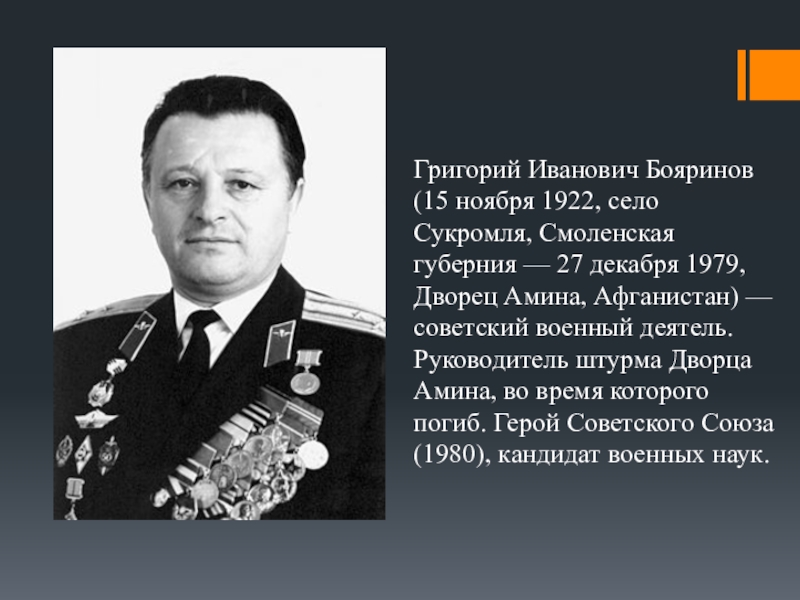 Григорий Иванович Бояринов (15 ноября 1922, село Сукромля, Смоленская губерния — 27 декабря 1979, Дворец Амина, Афганистан) — советский военный деятель. Руководитель штурма Дворца Амина, во время которого погиб. Герой Советского Союза (1980), кандидат военных наук.